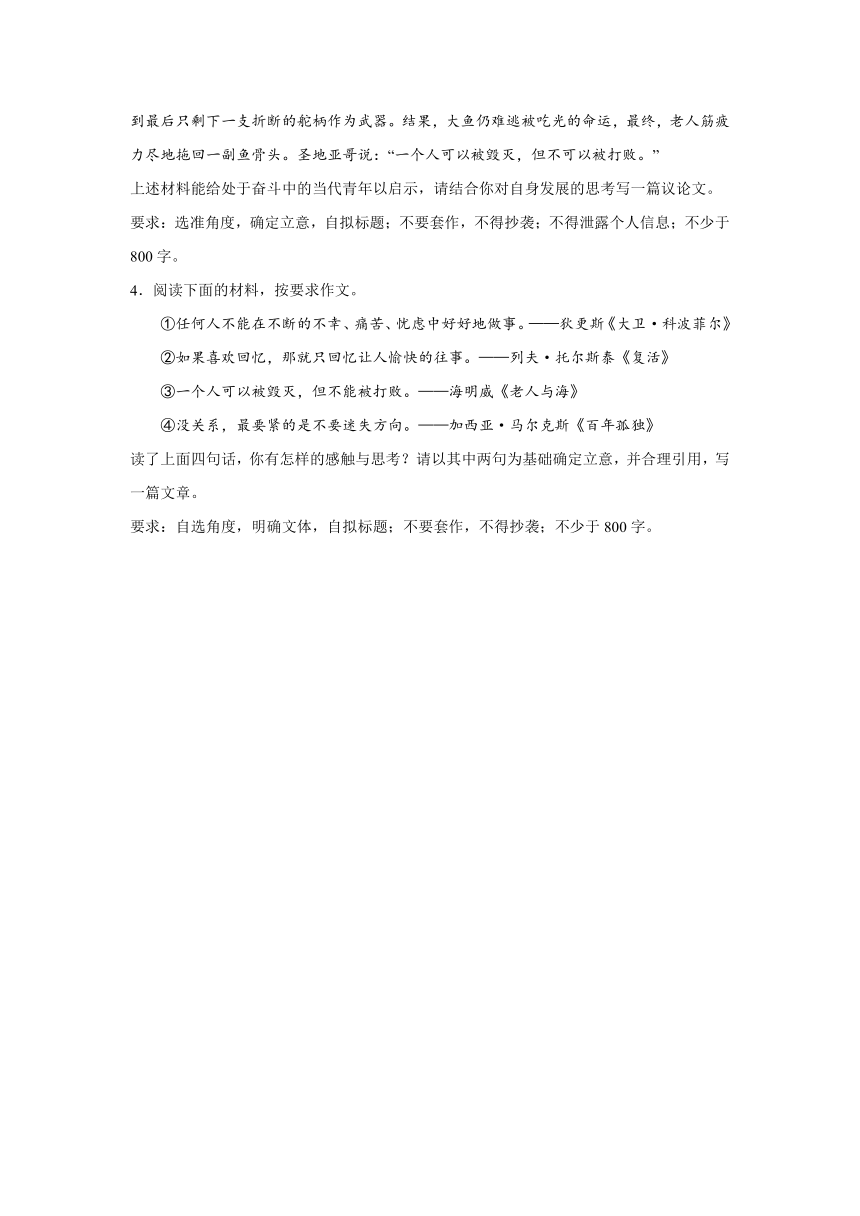 到最后只剩下一支折断的舵柄作为武器。结果，大鱼仍难逃被吃光的命运，最终，老人筋疲力尽地拖回一副鱼骨头。圣地亚哥说：“一个人可以被毁灭，但不可以被打败。”

上述材料能给处于奋斗中的当代青年以启示，请结合你对自身发展的思考写一篇议论文。

要求：选准角度，确定立意，自拟标题；不要套作，不得抄袭；不得泄露个人信息；不少于800字。

4．阅读下面的材料，按要求作文。

①任何人不能在不断的不幸、痛苦、忧虑中好好地做事。——狄更斯《大卫·科波菲尔》

②如果喜欢回忆，那就只回忆让人愉快的往事。——列夫·托尔斯泰《复活》

③一个人可以被毁灭，但不能被打败。——海明威《老人与海》

④没关系，最要紧的是不要迷失方向。——加西亚·马尔克斯《百年孤独》

读了上面四句话，你有怎样的感触与思考？请以其中两句为基础确定立意，并合理引用，写一篇文章。

要求：自选角度，明确文体，自拟标题；不要套作，不得抄袭；不少于800字。